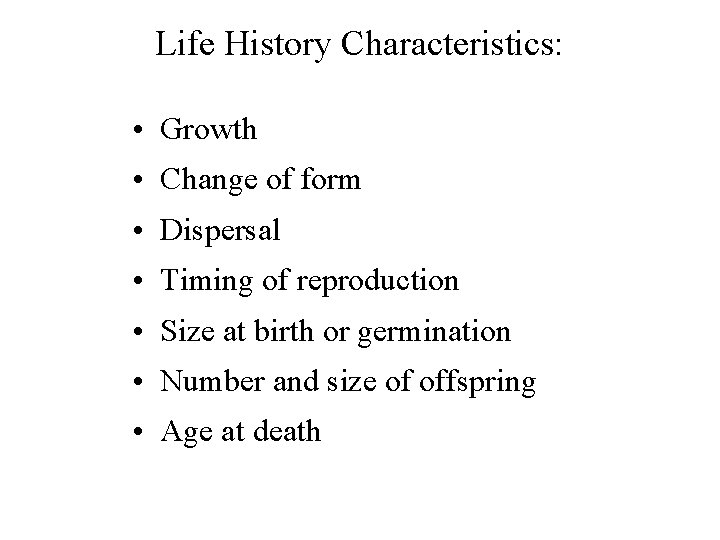 Life History Characteristics:

• Growth
• Change of form
• Dispersal
• Timing of reproduction
• Size at birth or germination
• Number and size of offspring
• Age at death